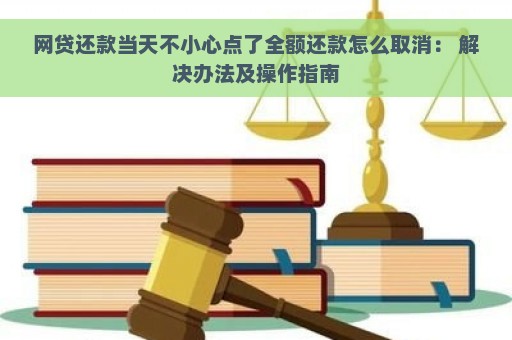 网贷还款当天不小心点了全额还款怎么取消： 解决办法及操作指南